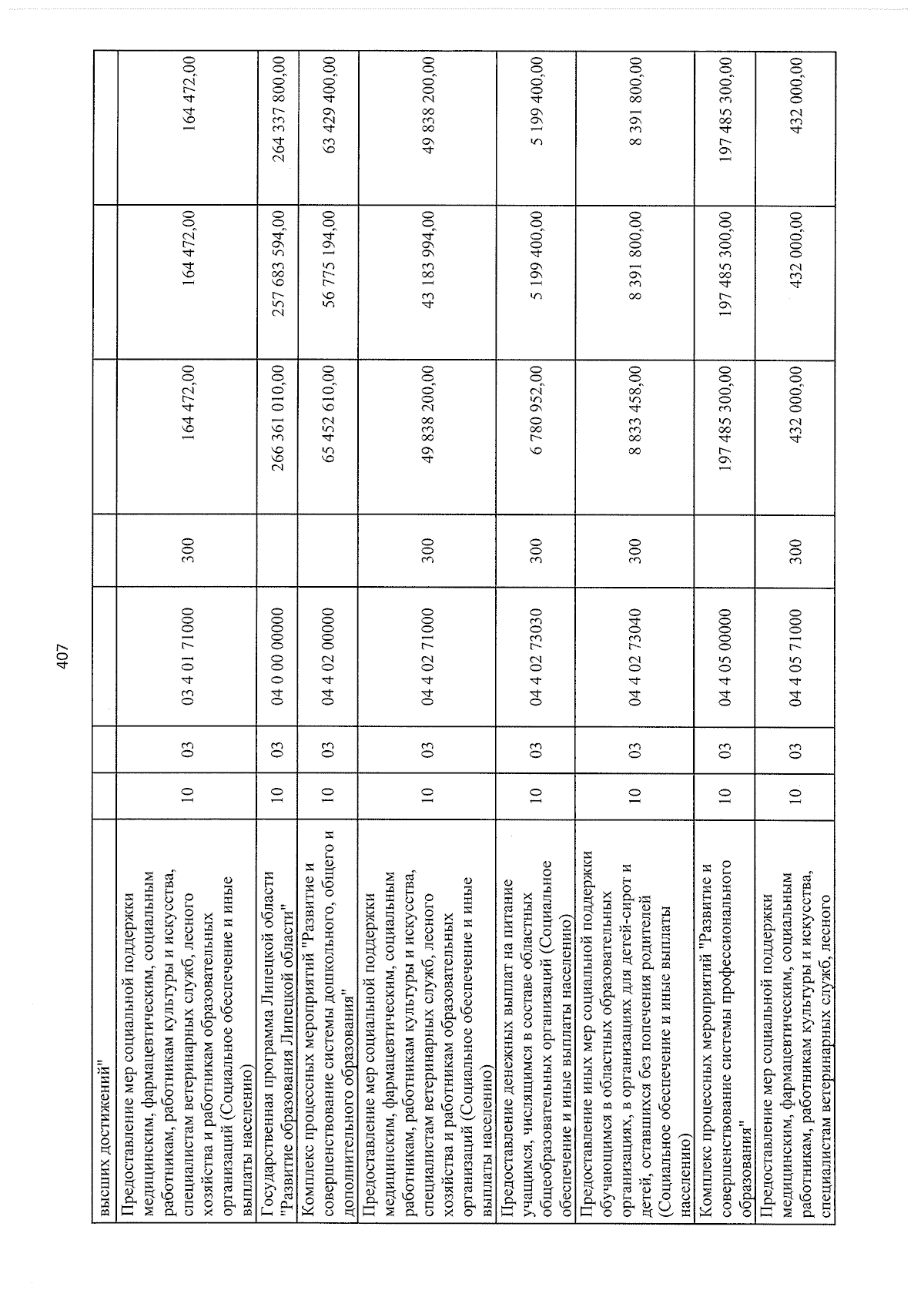 407

| высших достижений" | | | | | | | |
|---|---|---|---|---|---|---|---|
| Предоставление мер социальной поддержки медицинским, фармацевтическим, социальным работникам, работникам культуры и искусства, специалистам ветеринарных служб, лесного хозяйства и работникам образовательных организаций (Социальное обеспечение и иные выплаты населению) | 10 | 03 | 03 4 01 71000 | 300 | 164 472,00 | 164 472,00 | 164 472,00 |
| Государственная программа Липецкой области "Развитие образования Липецкой области" | 10 | 03 | 04 0 00 00000 | | 266 361 010,00 | 257 683 594,00 | 264 337 800,00 |
| Комплекс процессных мероприятий "Развитие и совершенствование системы дошкольного, общего и дополнительного образования" | 10 | 03 | 04 4 02 00000 | | 65 452 610,00 | 56 775 194,00 | 63 429 400,00 |
| Предоставление мер социальной поддержки медицинским, фармацевтическим, социальным работникам, работникам культуры и искусства, специалистам ветеринарных служб, лесного хозяйства и работникам образовательных организаций (Социальное обеспечение и иные выплаты населению) | 10 | 03 | 04 4 02 71000 | 300 | 49 838 200,00 | 43 183 994,00 | 49 838 200,00 |
| Предоставление денежных выплат на питание учащимся, числящимся в составе областных общеобразовательных организаций (Социальное обеспечение и иные выплаты населению) | 10 | 03 | 04 4 02 73030 | 300 | 6 780 952,00 | 5 199 400,00 | 5 199 400,00 |
| Предоставление иных мер социальной поддержки обучающимся в областных образовательных организациях, в организациях для детей-сирот и детей, оставшихся без попечения родителей (Социальное обеспечение и иные выплаты населению) | 10 | 03 | 04 4 02 73040 | 300 | 8 833 458,00 | 8 391 800,00 | 8 391 800,00 |
| Комплекс процессных мероприятий "Развитие и совершенствование системы профессионального образования" | 10 | 03 | 04 4 05 00000 | | 197 485 300,00 | 197 485 300,00 | 197 485 300,00 |
| Предоставление мер социальной поддержки медицинским, фармацевтическим, социальным работникам, работникам культуры и искусства, специалистам ветеринарных служб, лесного | 10 | 03 | 04 4 05 71000 | 300 | 432 000,00 | 432 000,00 | 432 000,00 |